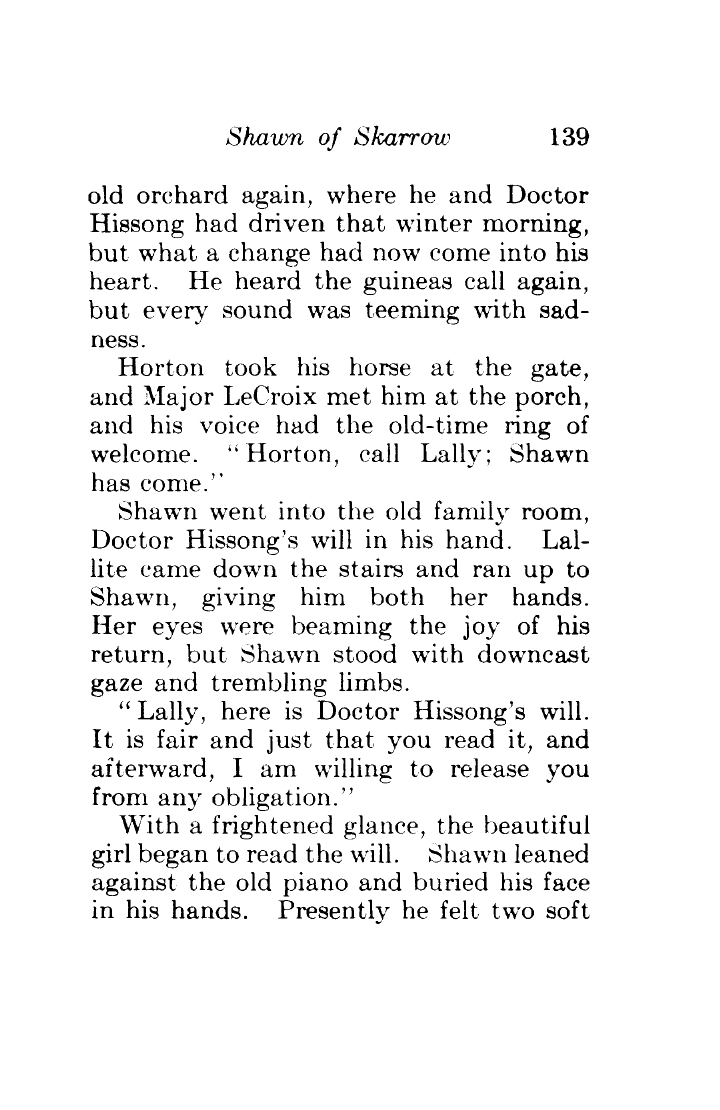 Shawn of Skarrow 139

old orchard again, where he and Doctor Hissong had driven that winter morning, but what a change had now come into his heart. He heard the guineas call again, but every sound was teeming with sadness.

Horton took his horse at the gate, and Major LeCroix met him at the porch, and his voice had the old-time ring of welcome. "Horton, call Lally; Shawn has come."

Shawn went into the old family room, Doctor Hissong's will in his hand. Lallite came down the stairs and ran up to Shawn, giving him both her hands. Her eyes were beaming the joy of his return, but Shawn stood with downcast gaze and trembling limbs.

"Lally, here is Doctor Hissong's will. It is fair and just that you read it, and afterward, I am willing to release you from any obligation."

With a frightened glance, the beautiful girl began to read the will. Shawn leaned against the old piano and buried his face in his hands. Presently he felt two soft